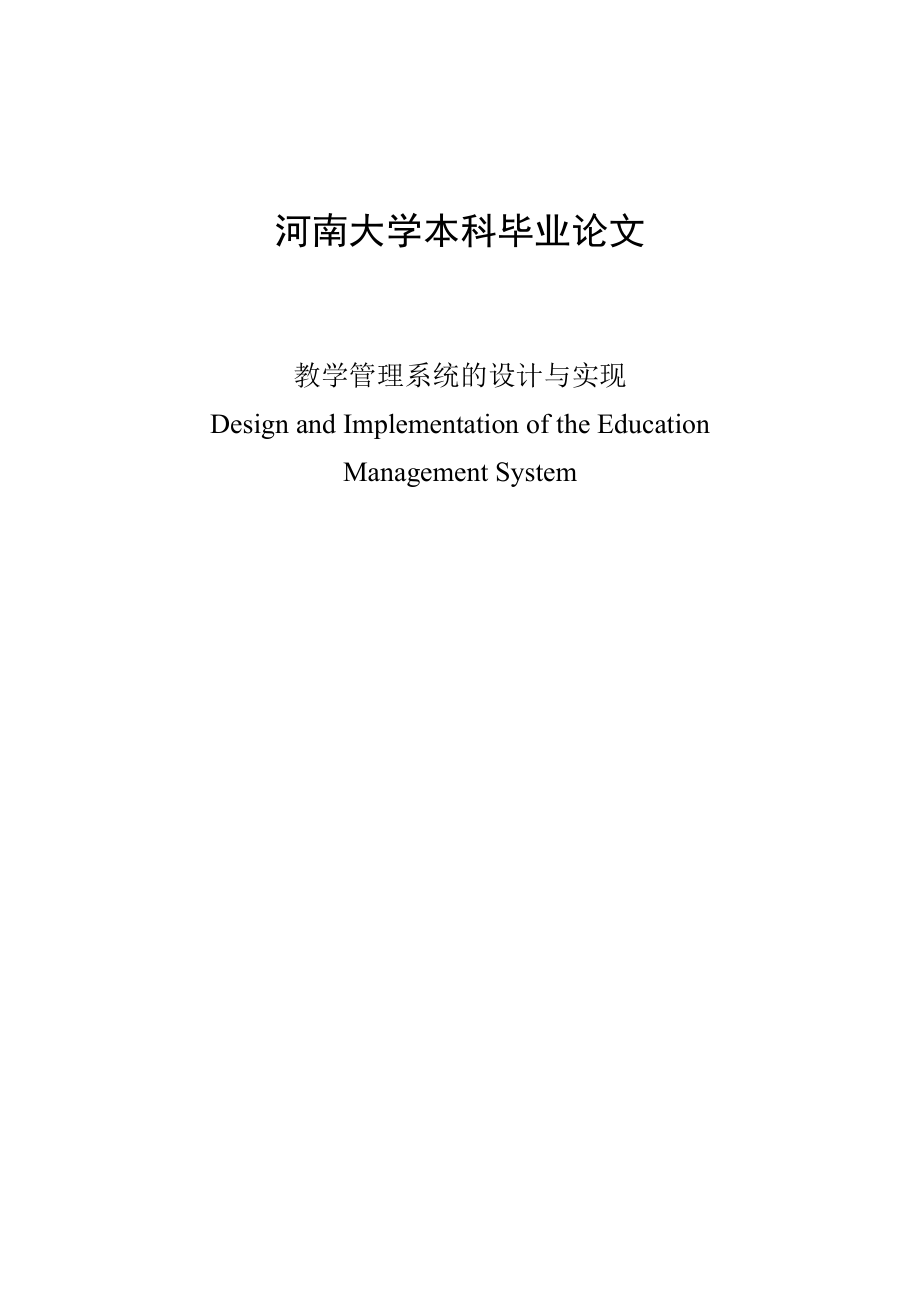 河南大学本科毕业论文

教学管理系统的设计与实现

Design and Implementation of the Education Management System